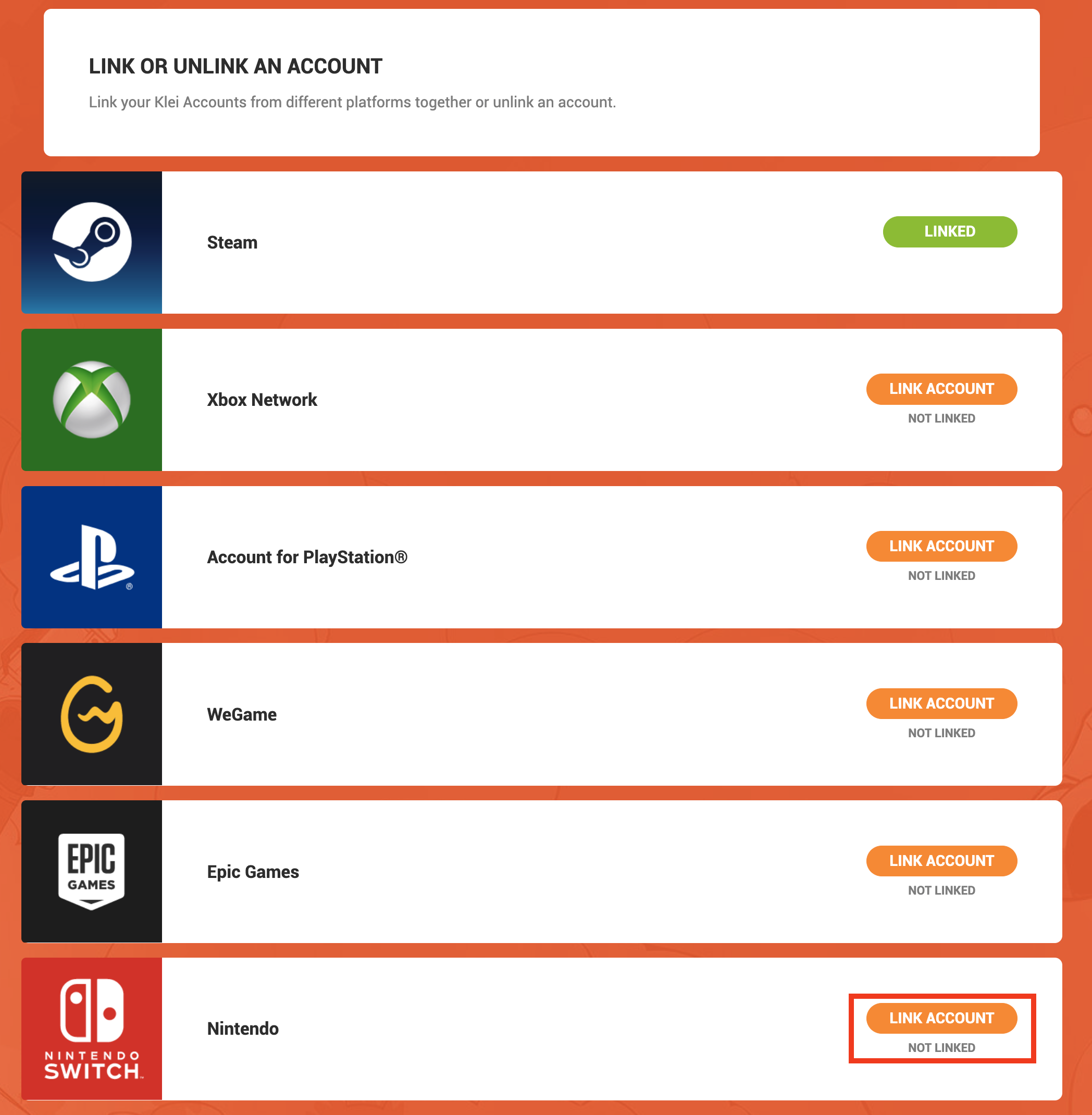 LINK OR UNLINK AN ACCOUNT

Link your Klei Accounts from different platforms together or unlink an account.

Steam

LINKED

Xbox Network

LINK ACCOUNT

NOT LINKED

Account for PlayStation®

LINK ACCOUNT

NOT LINKED

WeGame

LINK ACCOUNT

NOT LINKED

EPIC GAMES

Epic Games

LINK ACCOUNT

NOT LINKED

NINTENDO SWITCH

Nintendo

LINK ACCOUNT

NOT LINKED